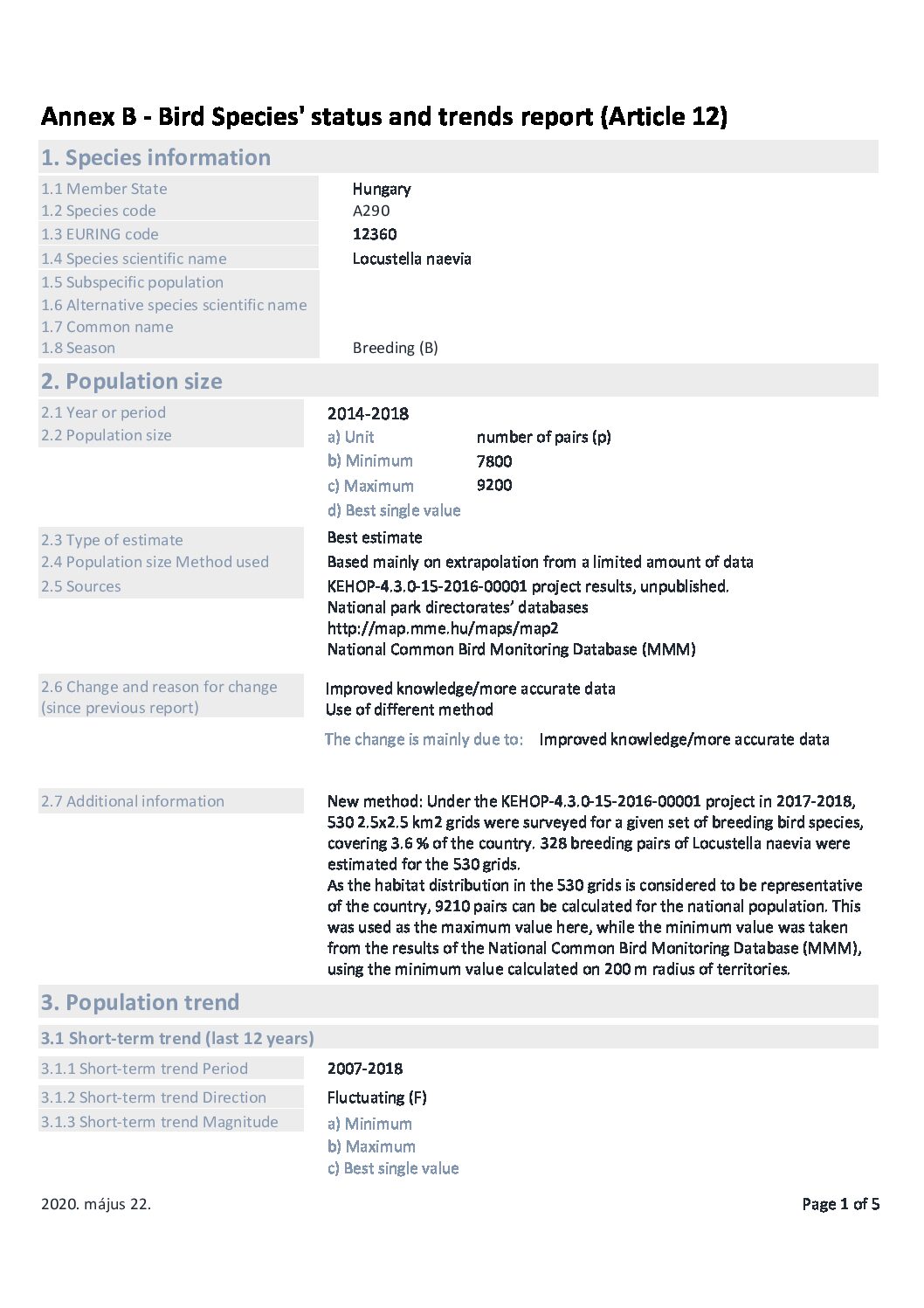 Annex B - Bird Species' status and trends report (Article 12)

1. Species information

1.1 Member State Hungary
1.2 Species code A290
1.3 EURING code 12360
1.4 Species scientific name Locustella naevia
1.5 Subspecific population
1.6 Alternative species scientific name
1.7 Common name
1.8 Season Breeding (B)

2. Population size

2.1 Year or period 2014-2018
2.2 Population size
a) Unit number of pairs (p)
b) Minimum 7800
c) Maximum 9200
d) Best single value

2.3 Type of estimate Best estimate
2.4 Population size Method used Based mainly on extrapolation from a limited amount of data
2.5 Sources KEHOP-4.3.0-15-2016-00001 project results, unpublished.
National park directorates' databases
http://map.mme.hu/maps/map2
National Common Bird Monitoring Database (MMM)

2.6 Change and reason for change (since previous report) Improved knowledge/more accurate data
Use of different method
The change is mainly due to: Improved knowledge/more accurate data

2.7 Additional information New method: Under the KEHOP-4.3.0-15-2016-00001 project in 2017-2018, 530 2.5x2.5 km2 grids were surveyed for a given set of breeding bird species, covering 3.6 % of the country. 328 breeding pairs of Locustella naevia were estimated for the 530 grids.
As the habitat distribution in the 530 grids is considered to be representative of the country, 9210 pairs can be calculated for the national population. This was used as the maximum value here, while the minimum value was taken from the results of the National Common Bird Monitoring Database (MMM), using the minimum value calculated on 200 m radius of territories.

3. Population trend

3.1 Short-term trend (last 12 years)

3.1.1 Short-term trend Period 2007-2018
3.1.2 Short-term trend Direction Fluctuating (F)
3.1.3 Short-term trend Magnitude
a) Minimum
b) Maximum
c) Best single value

2020. május 22.

Page 1 of 5